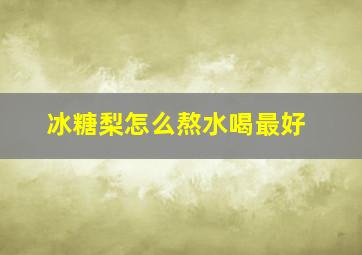 冰糖梨怎么熬水喝最好